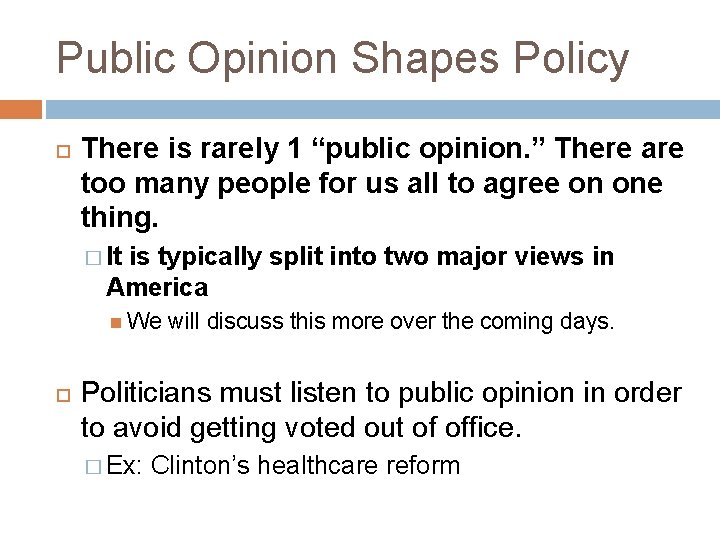 Public Opinion Shapes Policy

There is rarely 1 “public opinion.” There are too many people for us all to agree on one thing.

It is typically split into two major views in America

We will discuss this more over the coming days.

Politicians must listen to public opinion in order to avoid getting voted out of office.

Ex: Clinton’s healthcare reform